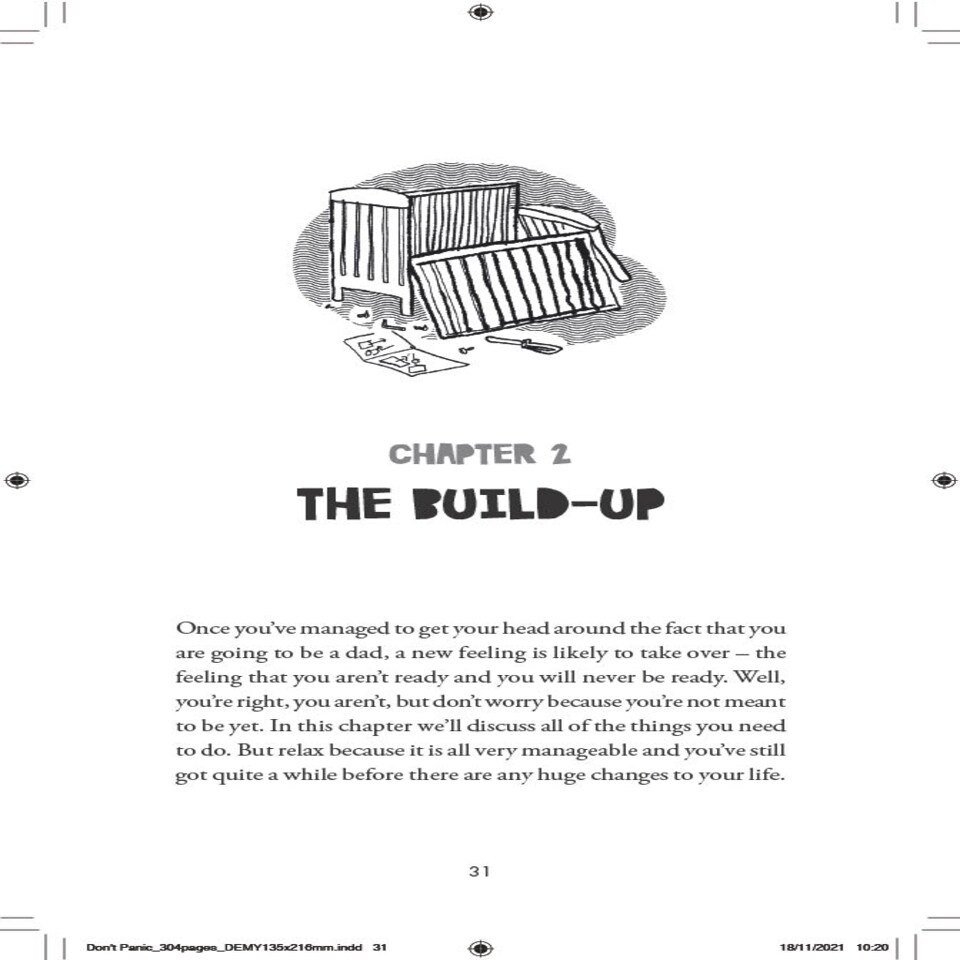 CHAPTER 2

THE BUILD-UP

Once you've managed to get your head around the fact that you are going to be a dad, a new feeling is likely to take over – the feeling that you aren't ready and you will never be ready. Well, you're right, you aren't, but don't worry because you're not meant to be yet. In this chapter we'll discuss all of the things you need to do. But relax because it is all very manageable and you've still got quite a while before there are any huge changes to your life.

31

Don't Panic_304pages_DEMY135x216mm.indd 31

18/11/2021 10:20